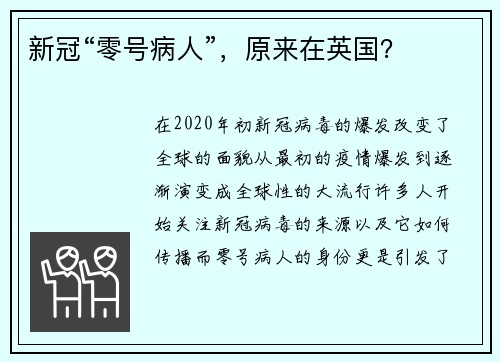 新冠“零号病人”，原来在英国?

在2020年初新冠病毒的爆发改变了全球的面貌从最初的疫情爆发到逐渐演变成全球性的大流行许多人开始关注新冠病毒的来源以及它如何传播而零号病人的身份更是引发了